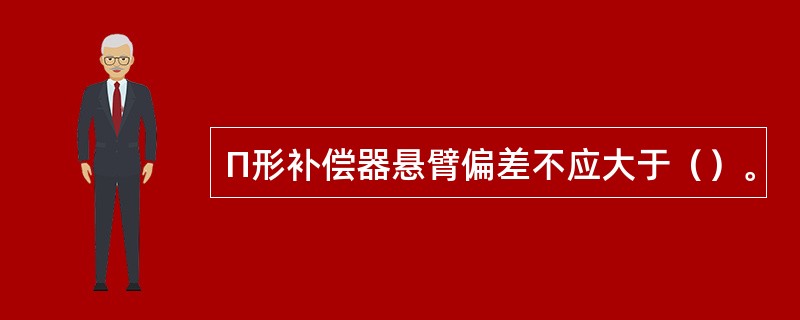 Π形补偿器悬臂偏差不应大于（）。